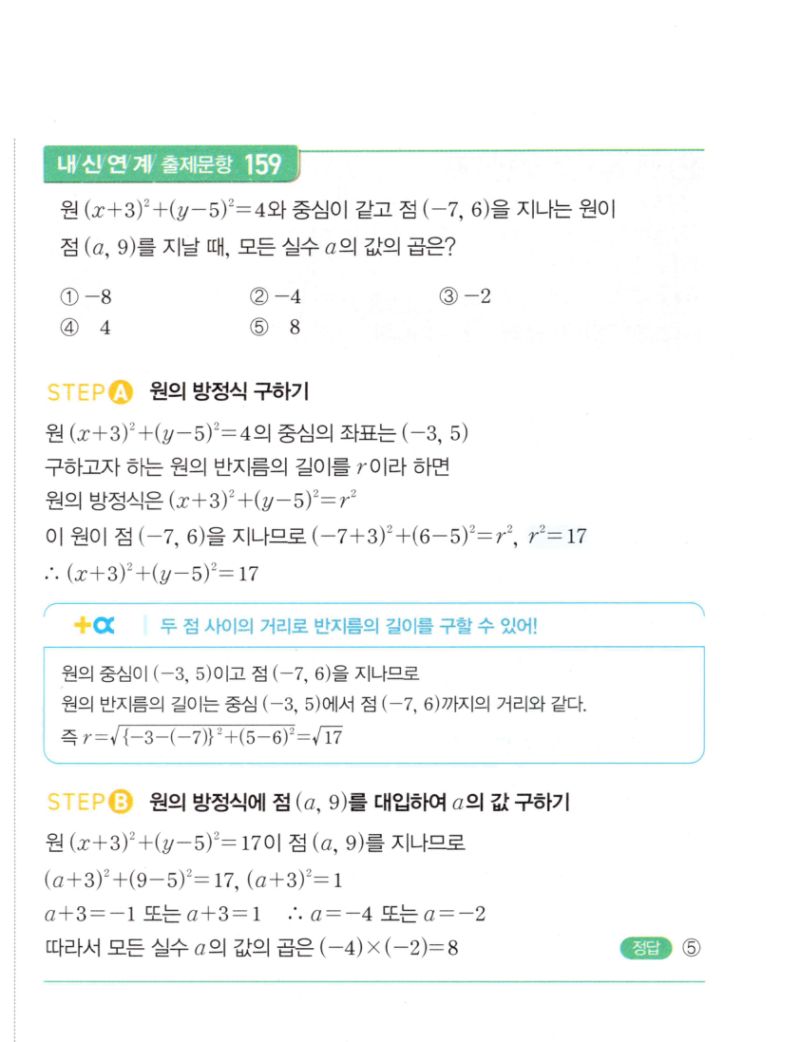 내/신/연/계/ 출제문항 159

원 $(x+3)^2+(y-5)^2=4$와 중심이 같고 점 $(-7, 6)$을 지나는 원이 점 $(a, 9)$를 지날 때, 모든 실수 $a$의 값의 곱은?

① $-8$
② $-4$
③ $-2$
④ $4$
⑤ $8$

STEP A 원의 방정식 구하기

원 $(x+3)^2+(y-5)^2=4$의 중심의 좌표는 $(-3, 5)$
구하고자 하는 원의 반지름의 길이를 $r$이라 하면
원의 방정식은 $(x+3)^2+(y-5)^2=r^2$
이 원이 점 $(-7, 6)$을 지나므로 $(-7+3)^2+(6-5)^2=r^2$, $r^2=17$
$\therefore (x+3)^2+(y-5)^2=17$

+α 두 점 사이의 거리로 반지름의 길이를 구할 수 있어!

원의 중심이 $(-3, 5)$이고 점 $(-7, 6)$을 지나므로
원의 반지름의 길이는 중심 $(-3, 5)$에서 점 $(-7, 6)$까지의 거리와 같다.
즉 $r=\sqrt{\{-3-(-7)\}^2+(5-6)^2}=\sqrt{17}$

STEP B 원의 방정식에 점 $(a, 9)$를 대입하여 $a$의 값 구하기

원 $(x+3)^2+(y-5)^2=17$이 점 $(a, 9)$를 지나므로
$(a+3)^2+(9-5)^2=17$, $(a+3)^2=1$
$a+3=-1$ 또는 $a+3=1$ $\therefore a=-4$ 또는 $a=-2$
따라서 모든 실수 $a$의 값의 곱은 $(-4)\times(-2)=8$

정답 ⑤